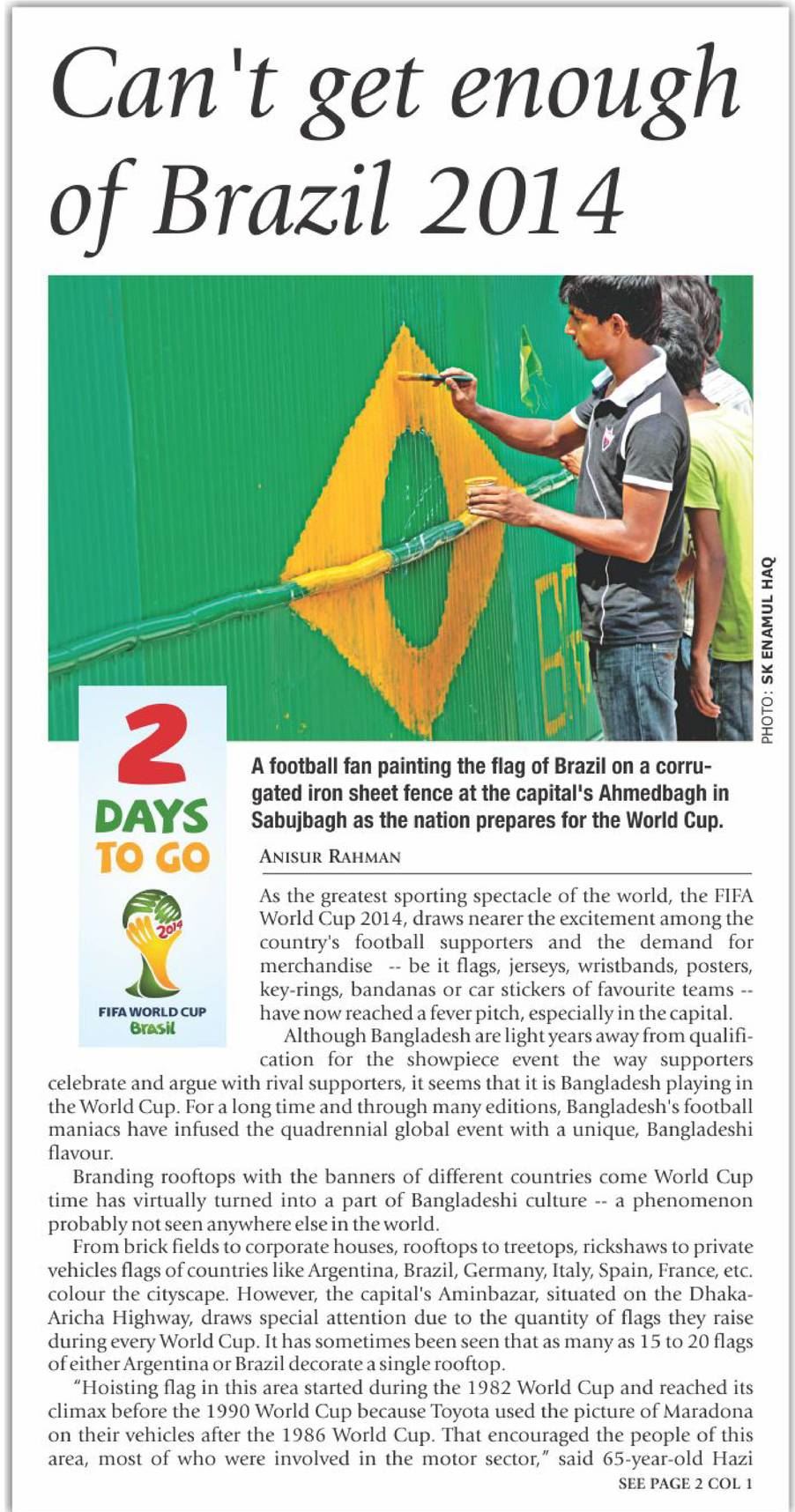 Can't get enough of Brazil 2014

PHOTO: SK ENAMUL HAQ

2 DAYS TO GO

2014

FIFA WORLD CUP Brasil

A football fan painting the flag of Brazil on a corrugated iron sheet fence at the capital's Ahmedbagh in Sabujbagh as the nation prepares for the World Cup.

ANISUR RAHMAN

As the greatest sporting spectacle of the world, the FIFA World Cup 2014, draws nearer the excitement among the country's football supporters and the demand for merchandise -- be it flags, jerseys, wristbands, posters, key-rings, bandanas or car stickers of favourite teams -- have now reached a fever pitch, especially in the capital.

Although Bangladesh are light years away from qualification for the showpiece event the way supporters celebrate and argue with rival supporters, it seems that it is Bangladesh playing in the World Cup. For a long time and through many editions, Bangladesh's football maniacs have infused the quadrennial global event with a unique, Bangladeshi flavour.

Branding rooftops with the banners of different countries come World Cup time has virtually turned into a part of Bangladeshi culture -- a phenomenon probably not seen anywhere else in the world.

From brick fields to corporate houses, rooftops to treetops, rickshaws to private vehicles flags of countries like Argentina, Brazil, Germany, Italy, Spain, France, etc. colour the cityscape. However, the capital's Aminbazar, situated on the Dhaka-Aricha Highway, draws special attention due to the quantity of flags they raise during every World Cup. It has sometimes been seen that as many as 15 to 20 flags of either Argentina or Brazil decorate a single rooftop.

"Hoisting flag in this area started during the 1982 World Cup and reached its climax before the 1990 World Cup because Toyota used the picture of Maradona on their vehicles after the 1986 World Cup. That encouraged the people of this area, most of who were involved in the motor sector," said 65-year-old Hazi

SEE PAGE 2 COL 1